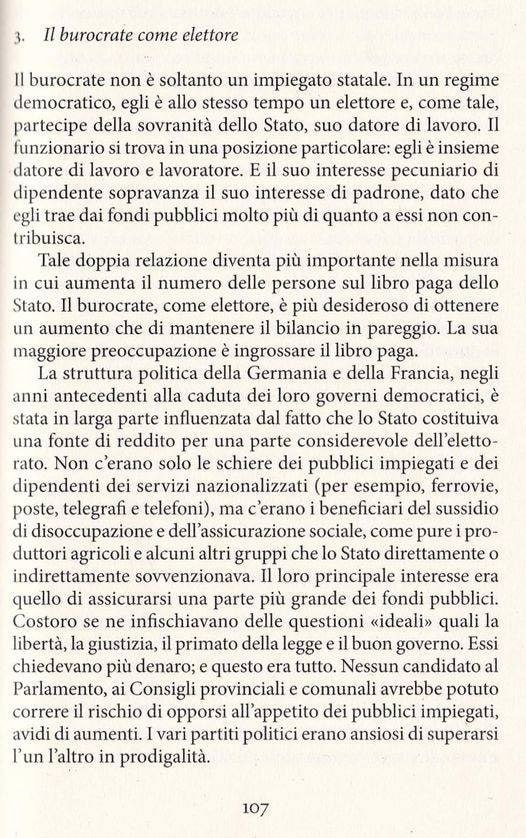 3. Il burocrate come elettore

Il burocrate non è soltanto un impiegato statale. In un regime democratico, egli è allo stesso tempo un elettore e, come tale, partecipe della sovranità dello Stato, suo datore di lavoro. Il funzionario si trova in una posizione particolare: egli è insieme datore di lavoro e lavoratore. E il suo interesse pecuniario di dipendente sopravanza il suo interesse di padrone, dato che egli trae dai fondi pubblici molto più di quanto a essi non contribuisca.

Tale doppia relazione diventa più importante nella misura in cui aumenta il numero delle persone sul libro paga dello Stato. Il burocrate, come elettore, è più desideroso di ottenere un aumento che di mantenere il bilancio in pareggio. La sua maggiore preoccupazione è ingrossare il libro paga.

La struttura politica della Germania e della Francia, negli anni antecedenti alla caduta dei loro governi democratici, è stata in larga parte influenzata dal fatto che lo Stato costituiva una fonte di reddito per una parte considerevole dell'elettorato. Non c'erano solo le schiere dei pubblici impiegati e dei dipendenti dei servizi nazionalizzati (per esempio, ferrovie, poste, telegrafi e telefoni), ma c'erano i beneficiari del sussidio di disoccupazione e dell'assicurazione sociale, come pure i produttori agricoli e alcuni altri gruppi che lo Stato direttamente o indirettamente sovvenzionava. Il loro principale interesse era quello di assicurarsi una parte più grande dei fondi pubblici. Costoro se ne infischiavano delle questioni «ideali» quali la libertà, la giustizia, il primato della legge e il buon governo. Essi chiedevano più denaro; e questo era tutto. Nessun candidato al Parlamento, ai Consigli provinciali e comunali avrebbe potuto correre il rischio di opporsi all'appetito dei pubblici impiegati, avidi di aumenti. I vari partiti politici erano ansiosi di superarsi l'un l'altro in prodigalità.

107